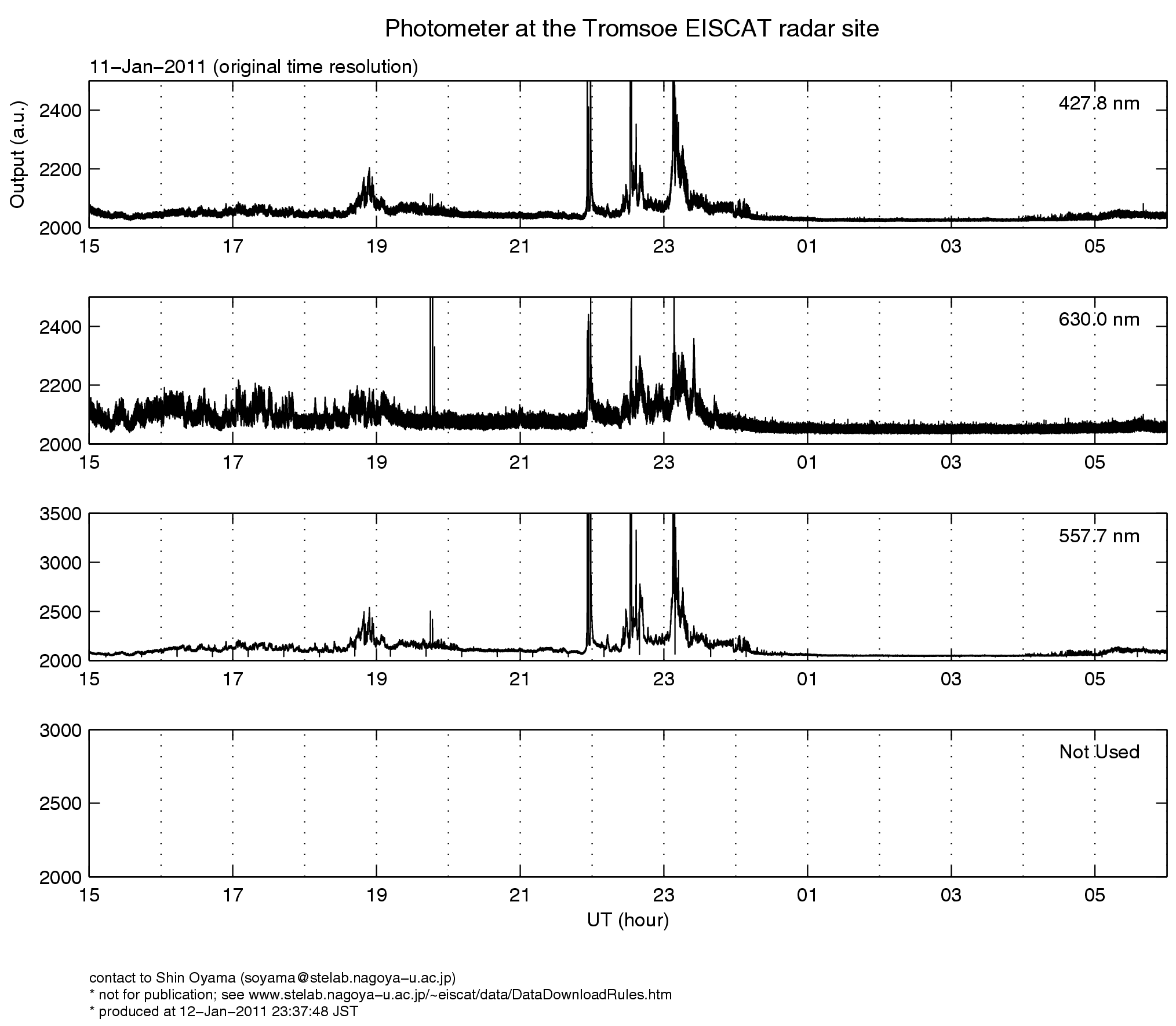 Photometer at the Tromsoe EISCAT radar site

11−Jan−2011 (original time resolution)

Output (a.u.)

2400
2200
2000

427.8 nm

15 17 19 21 23 01 03 05

2400
2200
2000

630.0 nm

15 17 19 21 23 01 03 05

3500
3000
2500
2000

557.7 nm

15 17 19 21 23 01 03 05

3000
2500
2000

Not Used

15 17 19 21 23 01 03 05

UT (hour)

contact to Shin Oyama (soyama@stelab.nagoya−u.ac.jp)
* not for publication; see www.stelab.nagoya−u.ac.jp/~eiscat/data/DataDownloadRules.htm
* produced at 12−Jan−2011 23:37:48 JST